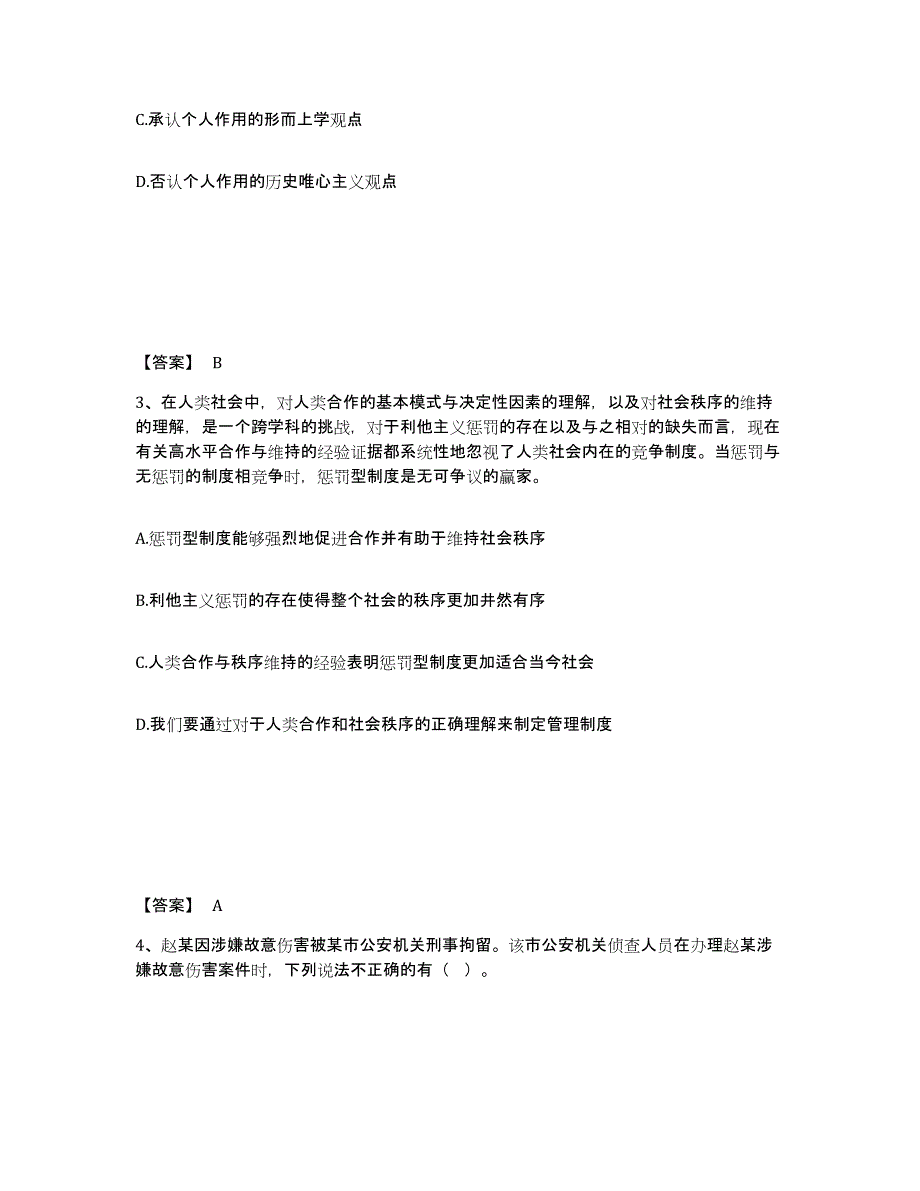 C.承认个人作用的形而上学观点

D.否认个人作用的历史唯心主义观点

【答案】 B

3、在人类社会中，对人类合作的基本模式与决定性因素的理解，以及对社会秩序的维持的理解，是一个跨学科的挑战，对于利他主义惩罚的存在以及与之相对的缺失而言，现在有关高水平合作与维持的经验证据都系统性地忽视了人类社会内在的竞争制度。当惩罚与无惩罚的制度相竞争时，惩罚型制度是无可争议的赢家。

A.惩罚型制度能够强烈地促进合作并有助于维持社会秩序

B.利他主义惩罚的存在使得整个社会的秩序更加井然有序

C.人类合作与秩序维持的经验表明惩罚型制度更加适合当今社会

D.我们要通过对于人类合作和社会秩序的正确理解来制定管理制度

【答案】 A

4、赵某因涉嫌故意伤害被某市公安机关刑事拘留。该市公安机关侦查人员在办理赵某涉嫌故意伤害案件时，下列说法不正确的有（ ）。